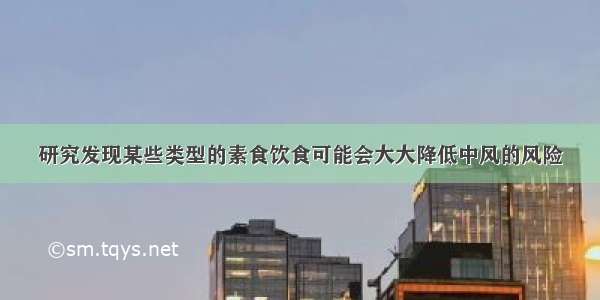 研究发现某些类型的素食饮食可能会大大降低中风的风险

©sm.tqys.net